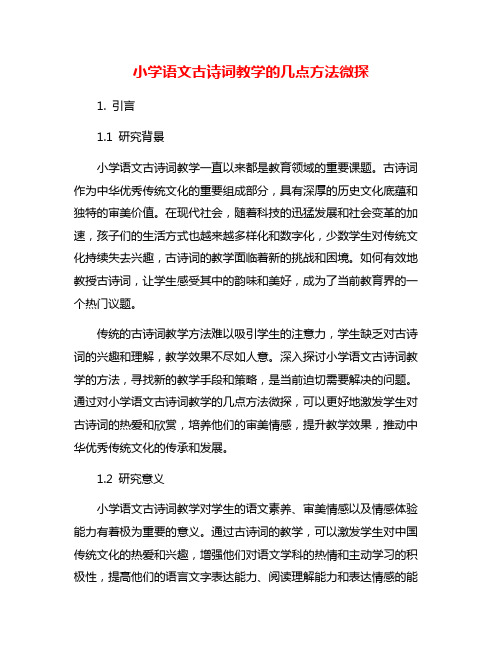 小学语文古诗词教学的几点方法微探

1. 引言

1.1 研究背景

小学语文古诗词教学一直以来都是教育领域的重要课题。古诗词作为中华优秀传统文化的重要组成部分，具有深厚的历史文化底蕴和独特的审美价值。在现代社会，随着科技的迅猛发展和社会变革的加速，孩子们的生活方式也越来越多样化和数字化，少数学生对传统文化持续失去兴趣，古诗词的教学面临着新的挑战和困境。如何有效地教授古诗词，让学生感受其中的韵味和美好，成为了当前教育界的一个热门议题。

传统的古诗词教学方法难以吸引学生的注意力，学生缺乏对古诗词的兴趣和理解，教学效果不尽如人意。深入探讨小学语文古诗词教学的方法，寻找新的教学手段和策略，是当前迫切需要解决的问题。通过对小学语文古诗词教学的几点方法微探，可以更好地激发学生对古诗词的热爱和欣赏，培养他们的审美情感，提升教学效果，推动中华优秀传统文化的传承和发展。

1.2 研究意义

小学语文古诗词教学对学生的语文素养、审美情感以及情感体验能力有着极为重要的意义。通过古诗词的教学，可以激发学生对中国传统文化的热爱和兴趣，增强他们对语文学科的热情和主动学习的积极性，提高他们的语言文字表达能力、阅读理解能力和表达情感的能